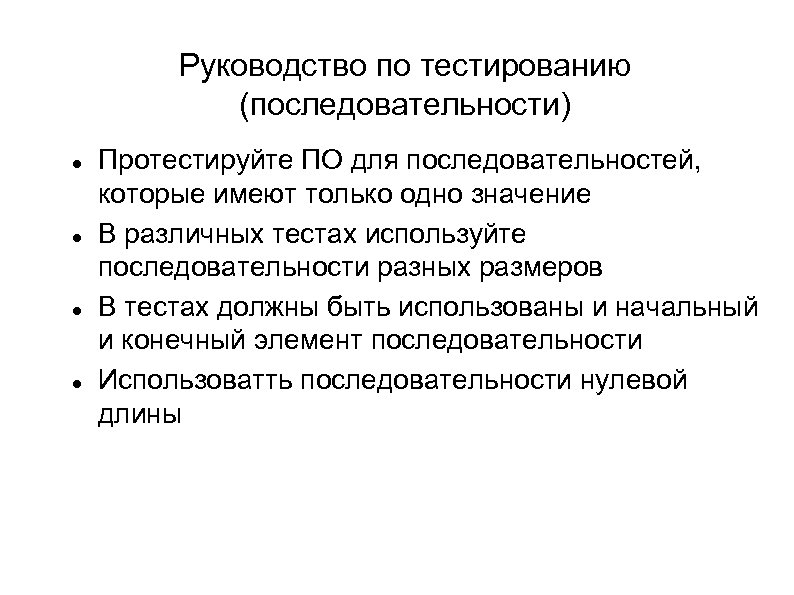 Руководство по тестированию (последовательности)

- Протестируйте ПО для последовательностей, которые имеют только одно значение
- В различных тестах используйте последовательности разных размеров
- В тестах должны быть использованы и начальный и конечный элемент последовательности
- Использоватть последовательности нулевой длины